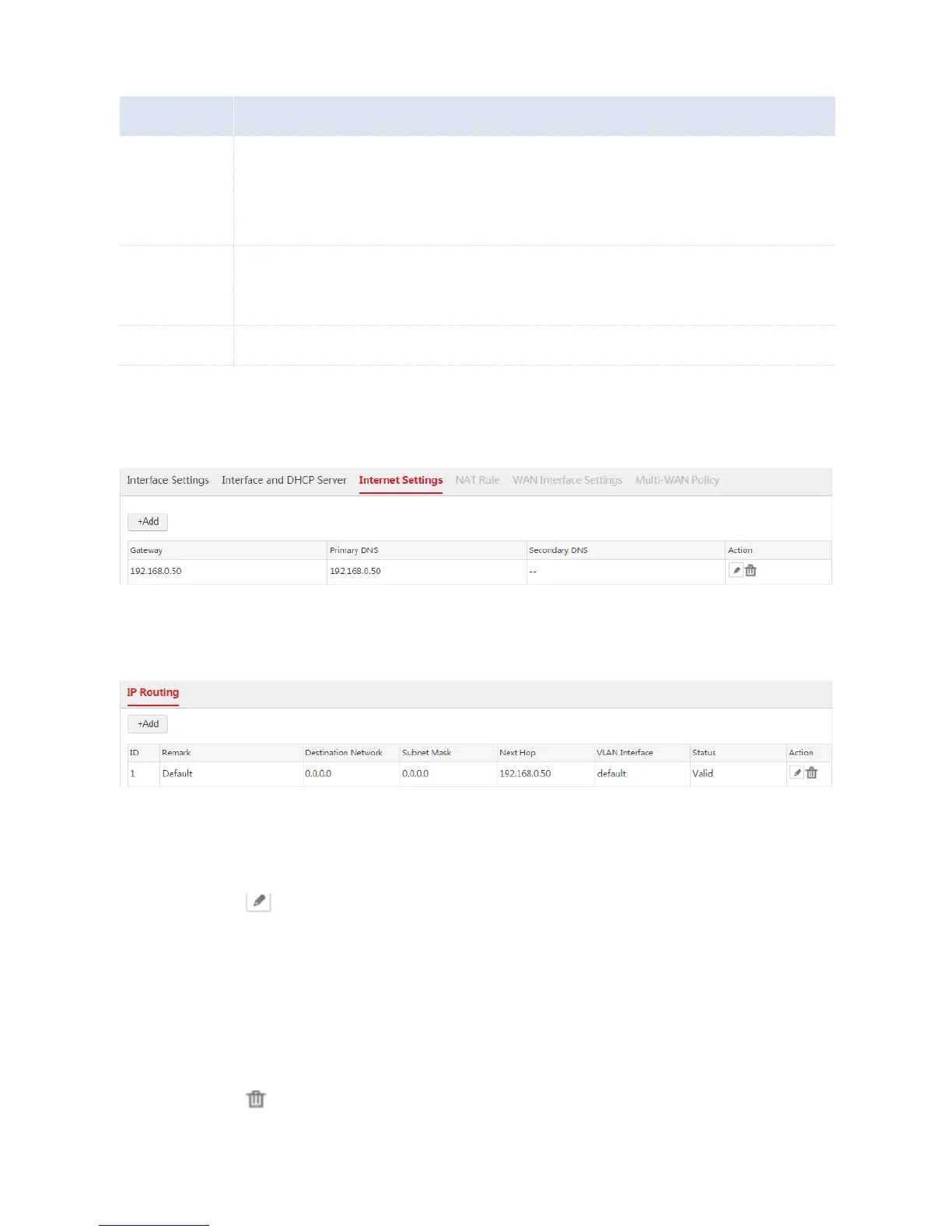 Interface Settings Interface and DHCP Server Internet Settings NAT Rule WAN Interface Settings Multi-WAN Policy

+Add

| Gateway | Primary DNS | Secondary DNS | Action |
|---|---|---|---|
| 192.168.0.50 | 192.168.0.50 | -- | |

IP Routing

+Add

| ID | Remark | Destination Network | Subnet Mask | Next Hop | VLAN Interface | Status | Action |
|---|---|---|---|---|---|---|---|
| 1 | Default | 0.0.0.0 | 0.0.0.0 | 192.168.0.50 | default | Valid | |